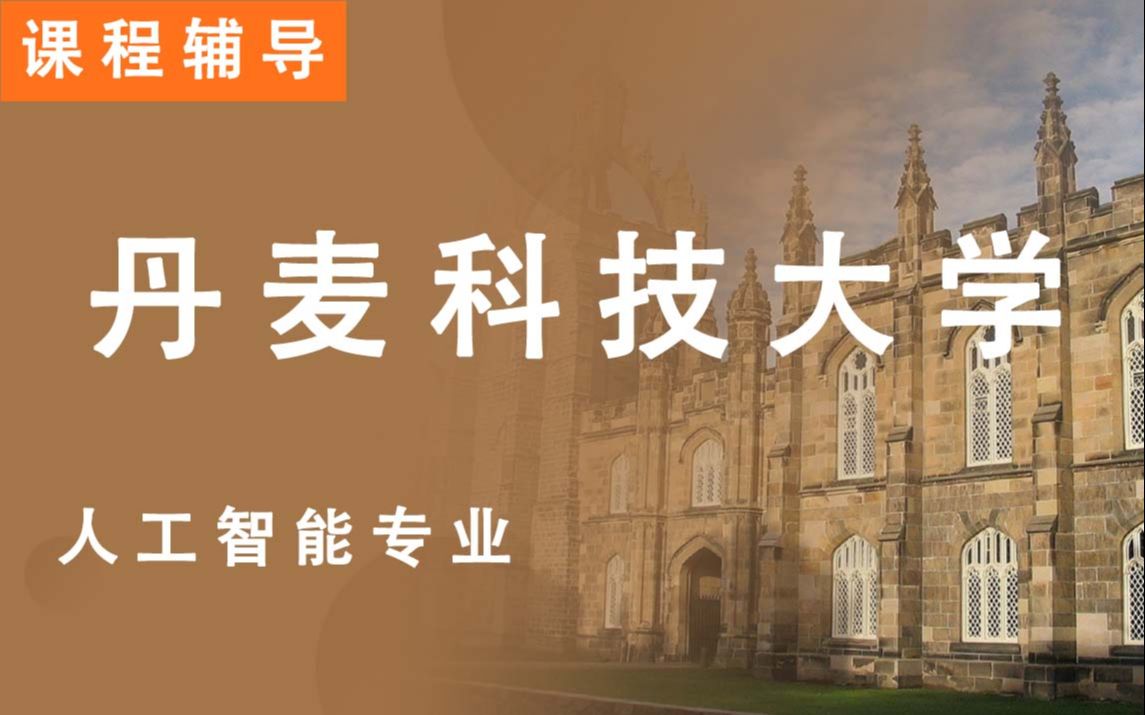 课程辅导

丹麦科技大学

人工智能专业